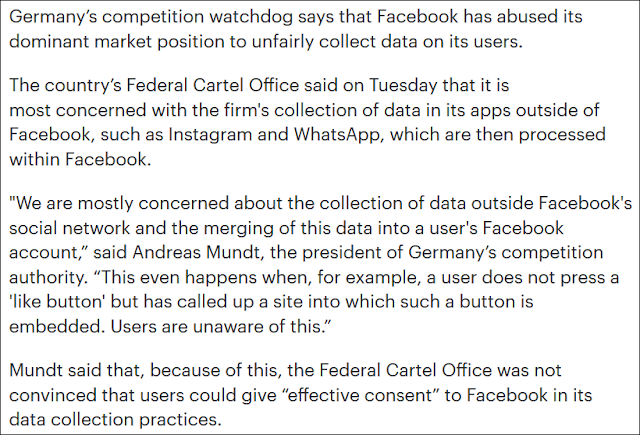 Germany’s competition watchdog says that Facebook has abused its dominant market position to unfairly collect data on its users.

The country’s Federal Cartel Office said on Tuesday that it is most concerned with the firm's collection of data in its apps outside of Facebook, such as Instagram and WhatsApp, which are then processed within Facebook.

"We are mostly concerned about the collection of data outside Facebook's social network and the merging of this data into a user's Facebook account,” said Andreas Mundt, the president of Germany’s competition authority. “This even happens when, for example, a user does not press a 'like button' but has called up a site into which such a button is embedded. Users are unaware of this.”

Mundt said that, because of this, the Federal Cartel Office was not convinced that users could give “effective consent” to Facebook in its data collection practices.